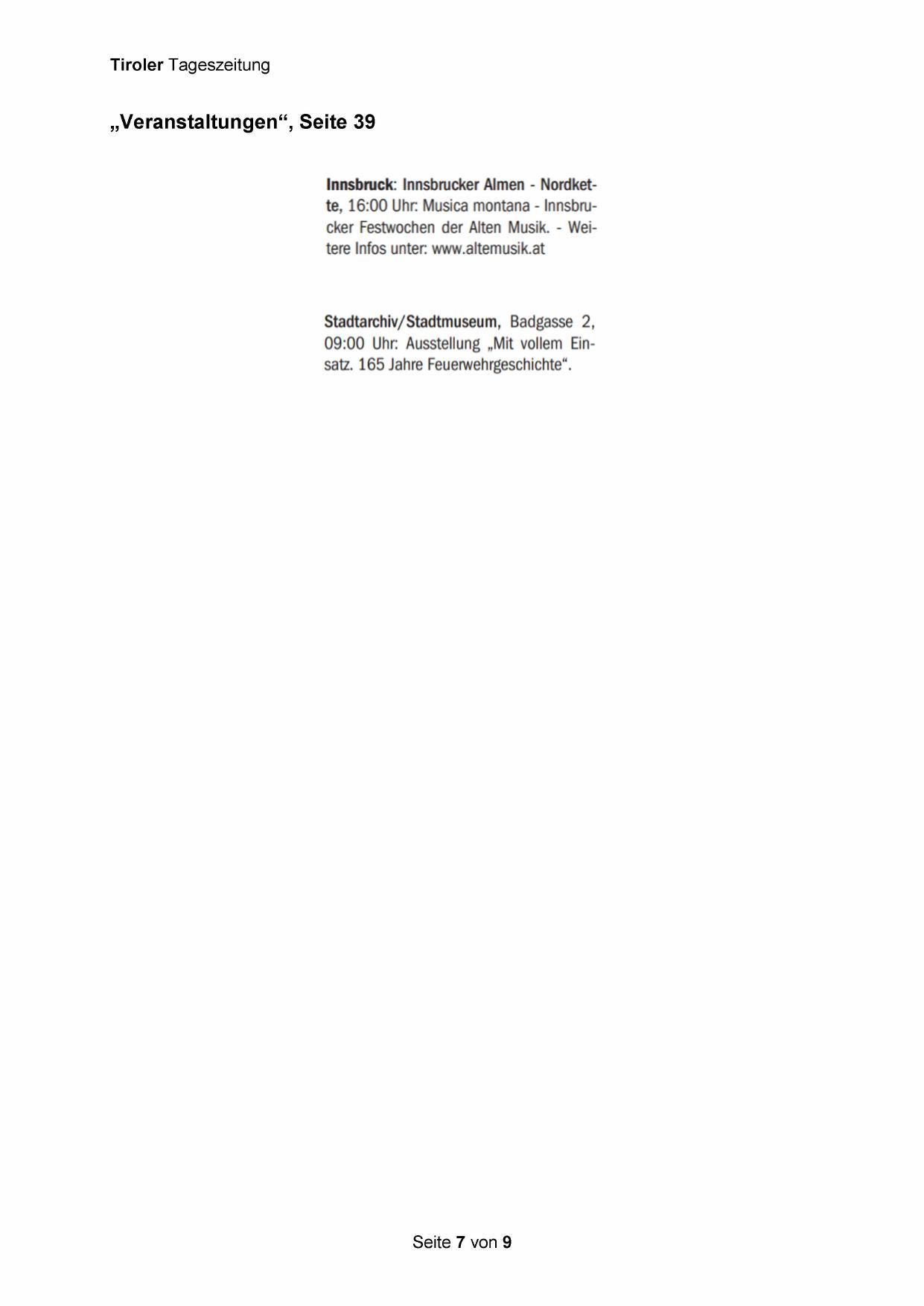 Tiroler Tageszeitung

„Veranstaltungen“, Seite 39

Innsbruck: Innsbrucker Almen - Nordkette, 16:00 Uhr: Musica montana - Innsbrucker Festwochen der Alten Musik. - Weitere Infos unter: www.altemusik.at

Stadtarchiv/Stadtmuseum, Badgasse 2, 09:00 Uhr: Ausstellung „Mit vollem Einsatz. 165 Jahre Feuerwehrgeschichte“.

Seite 7 von 9